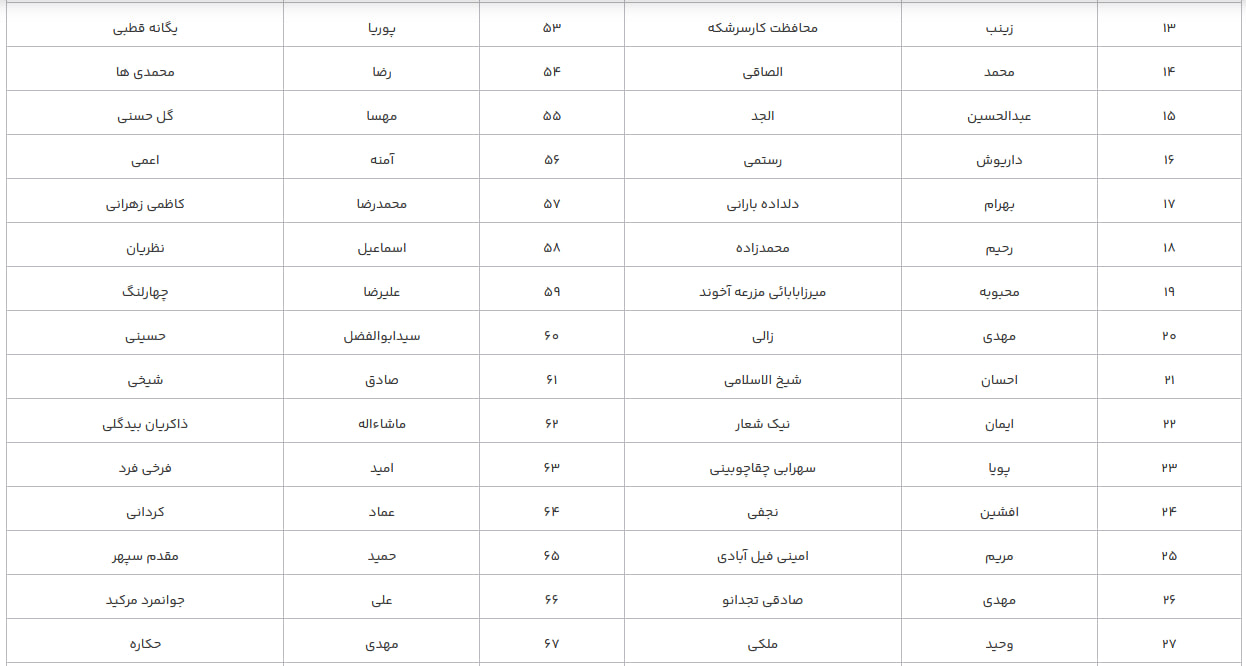 | ۱۳ | زینب | محافظت کارسرشکه | ۵۳ | پوریا | یگانه قطبی |
|---|---|---|---|---|---|
| ۱۴ | محمد | الصاقی | ۵۴ | رضا | محمدی ها |
| ۱۵ | عبدالحسین | الجد | ۵۵ | مهسا | گل حسنی |
| ۱۶ | داریوش | رستمی | ۵۶ | آمنه | اعمی |
| ۱۷ | بهرام | دلداده بارانی | ۵۷ | محمدرضا | کاظمی زهرانی |
| ۱۸ | رحیم | محمدزاده | ۵۸ | اسماعیل | نظریان |
| ۱۹ | محبوبه | میرزابابائی مزرعه آخوند | ۵۹ | علیرضا | چهارلنگ |
| ۲۰ | مهدی | زالی | ۶۰ | سیدابوالفضل | حسینی |
| ۲۱ | احسان | شیخ الاسلامی | ۶۱ | صادق | شیخی |
| ۲۲ | ایمان | نیک شعار | ۶۲ | ماشاءاله | ذاکریان بیدگلی |
| ۲۳ | پویا | سهرابی چقاچوبینی | ۶۳ | امید | فرخی فرد |
| ۲۴ | افشین | نجفی | ۶۴ | عماد | کردانی |
| ۲۵ | مریم | امینی فیل آبادی | ۶۵ | حمید | مقدم سپهر |
| ۲۶ | مهدی | صادقی تجدانو | ۶۶ | علی | جوانمرد مرکید |
| ۲۷ | وحید | ملکی | ۶۷ | مهدی | حکاره |